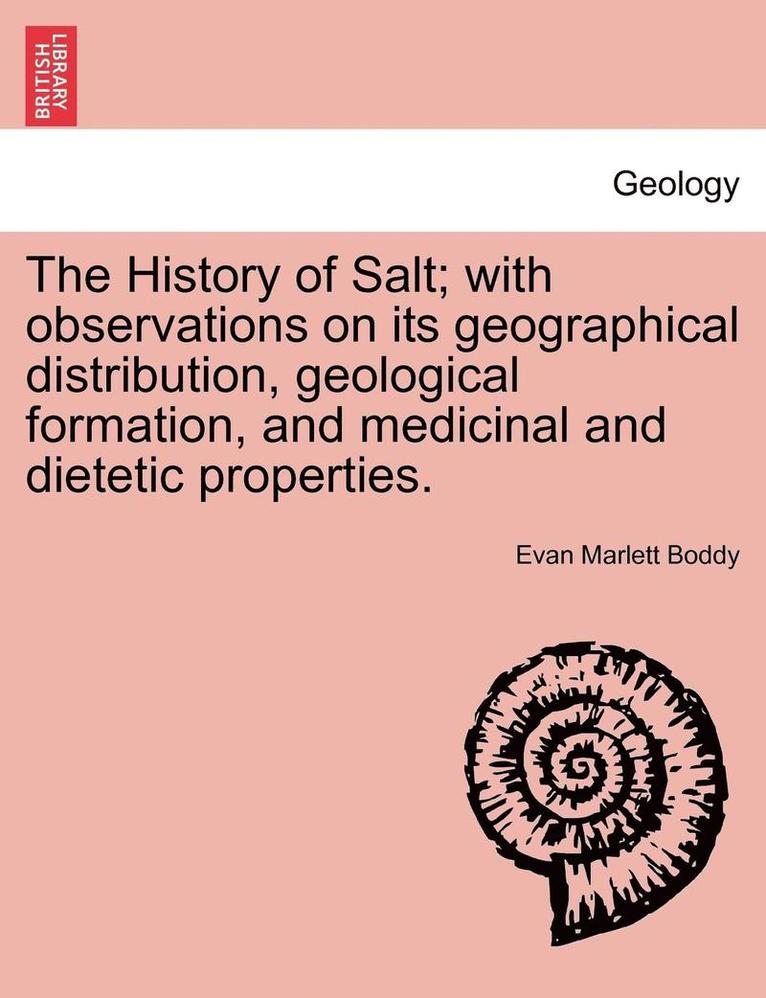 BRITISH LIBRARY

Geology

The History of Salt; with observations on its geographical distribution, geological formation, and medicinal and dietetic properties.

Evan Marlett Boddy